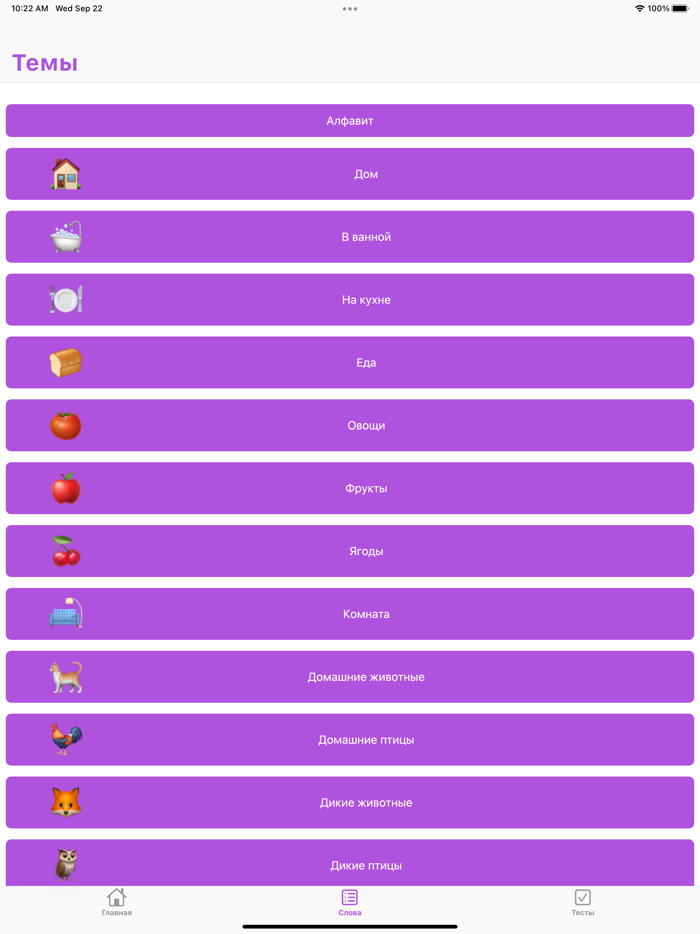 10:22 AM Wed Sep 22
100%

Темы

Алфавит

Дом

В ванной

На кухне

Еда

Овощи

Фрукты

Ягоды

Комната

Домашние животные

Домашние птицы

Дикие животные

Дикие птицы

Главная
Слова
Тесты